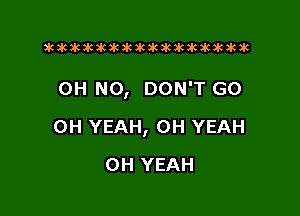 ****************

OH NO, DON'T GO

OH YEAH, OH YEAH

OH YEAH